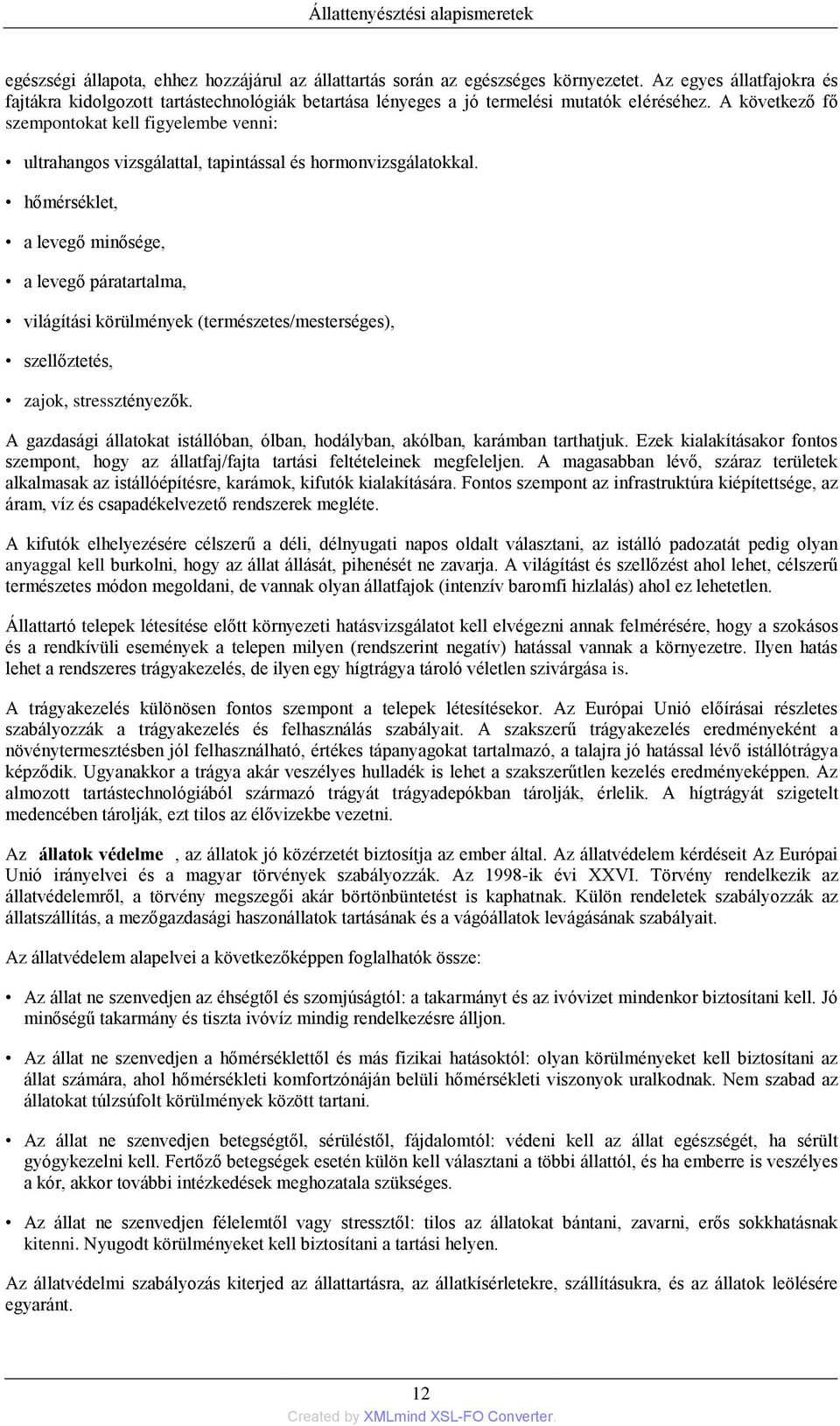 Állattenyésztési alapismeretek

egészségi állapota, ehhez hozzájárul az állattartás során az egészséges környezetet. Az egyes állatfajokra és fajtákra kidolgozott tartástechnológiák betartása lényeges a jó termelési mutatók eléréséhez. A következő fő szempontokat kell figyelembe venni:

• ultrahangos vizsgálattal, tapintással és hormonvizsgálatokkal.

• hőmérséklet,

• a levegő minősége,

• a levegő páratartalma,

• világítási körülmények (természetes/mesterséges),

• szellőztetés,

• zajok, stressztényezők.

A gazdasági állatokat istállóban, ólban, hodályban, akólban, karámban tarthatjuk. Ezek kialakításakor fontos szempont, hogy az állatfaj/fajta tartási feltételeinek megfeleljen. A magasabban lévő, száraz területek alkalmasak az istállóépítésre, karámok, kifutók kialakítására. Fontos szempont az infrastruktúra kiépítettsége, az áram, víz és csapadékelvezető rendszerek megléte.

A kifutók elhelyezésére célszerű a déli, délnyugati napos oldalt választani, az istálló padozatát pedig olyan anyaggal kell burkolni, hogy az állat állását, pihenését ne zavarja. A világítást és szellőzést ahol lehet, célszerű természetes módon megoldani, de vannak olyan állatfajok (intenzív baromfi hizlalás) ahol ez lehetetlen.

Állattartó telepek létesítése előtt környezeti hatásvizsgálatot kell elvégezni annak felmérésére, hogy a szokásos és a rendkívüli események a telepen milyen (rendszerint negatív) hatással vannak a környezetre. Ilyen hatás lehet a rendszeres trágyakezelés, de ilyen egy hígtrágya tároló véletlen szivárgása is.

A trágyakezelés különösen fontos szempont a telepek létesítésekor. Az Európai Unió előírásai részletes szabályozzák a trágyakezelés és felhasználás szabályait. A szakszerű trágyakezelés eredményeként a növénytermesztésben jól felhasználható, értékes tápanyagokat tartalmazó, a talajra jó hatással lévő istállótrágya képződik. Ugyanakkor a trágya akár veszélyes hulladék is lehet a szakszerűtlen kezelés eredményeképpen. Az almozott tartástechnológiából származó trágyát trágyadepókban tárolják, érlelik. A hígtrágyát szigetelt medencében tárolják, ezt tilos az élővizekbe vezetni.

Az állatok védelme , az állatok jó közérzetét biztosítja az ember által. Az állatvédelem kérdéseit Az Európai Unió irányelvei és a magyar törvények szabályozzák. Az 1998-ik évi XXVI. Törvény rendelkezik az állatvédelemről, a törvény megszegői akár börtönbüntetést is kaphatnak. Külön rendeletek szabályozzák az állatszállítás, a mezőgazdasági haszonállatok tartásának és a vágóállatok levágásának szabályait.

Az állatvédelem alapelvei a következőképpen foglalhatók össze:

• Az állat ne szenvedjen az éhségtől és szomjúságtól: a takarmányt és az ivóvizet mindenkor biztosítani kell. Jó minőségű takarmány és tiszta ivóvíz mindig rendelkezésre álljon.

• Az állat ne szenvedjen a hőmérséklettől és más fizikai hatásoktól: olyan körülményeket kell biztosítani az állat számára, ahol hőmérsékleti komfortzónáján belüli hőmérsékleti viszonyok uralkodnak. Nem szabad az állatokat túlzsúfolt körülmények között tartani.

• Az állat ne szenvedjen betegségtől, sérüléstől, fájdalomtól: védeni kell az állat egészségét, ha sérült gyógykezelni kell. Fertőző betegségek esetén külön kell választani a többi állattól, és ha emberre is veszélyes a kór, akkor további intézkedések meghozatala szükséges.

• Az állat ne szenvedjen félelemtől vagy stressztől: tilos az állatokat bántani, zavarni, erős sokkhatásnak kitenni. Nyugodt körülményeket kell biztosítani a tartási helyen.

Az állatvédelmi szabályozás kiterjed az állattartásra, az állatkísérletekre, szállításukra, és az állatok leölésére egyaránt.

12

Created by XMLmind XSL-FO Converter.